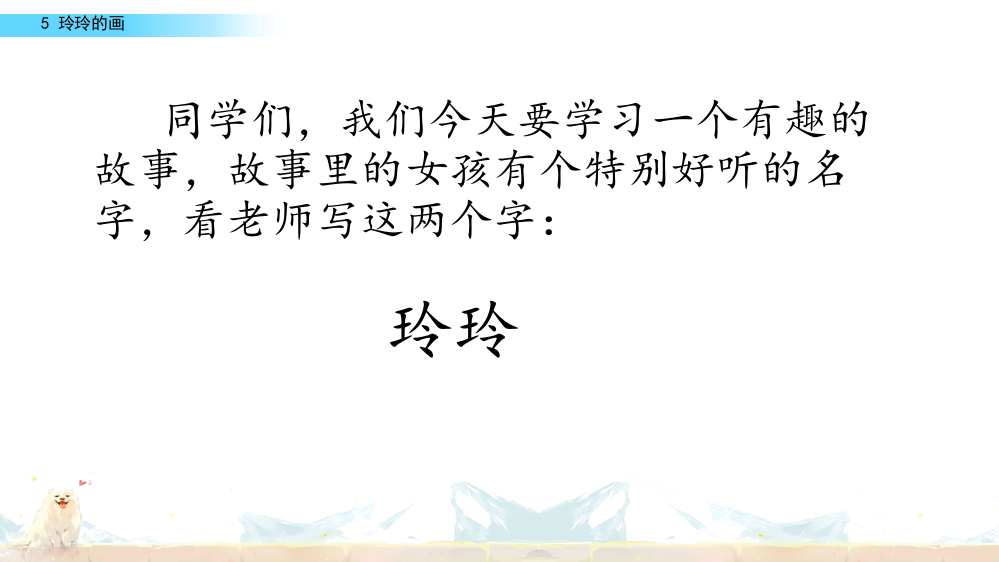 5 玲玲的画

同学们，我们今天要学习一个有趣的故事，故事里的女孩有个特别好听的名字，看老师写这两个字：

玲玲